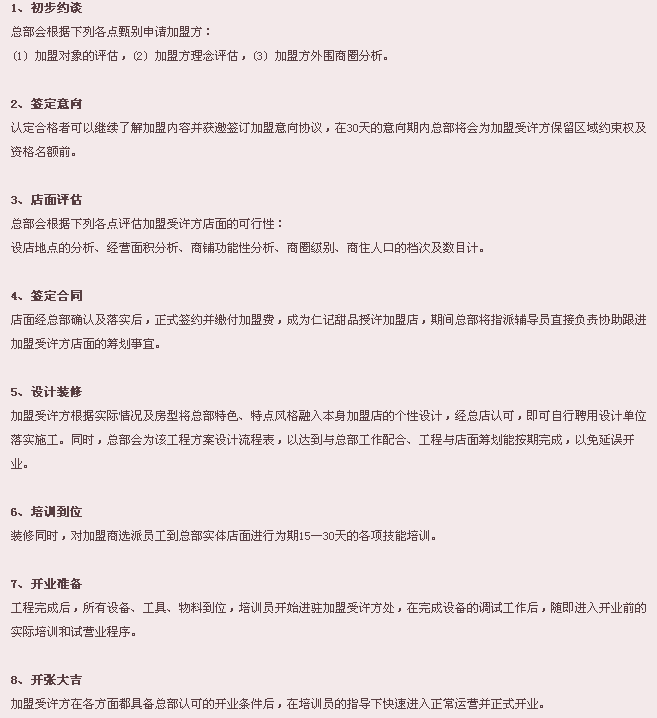 1、初步约谈
总部会根据下列各点甄别申请加盟方：
⑴ 加盟对象的评估，⑵ 加盟方理念评估，⑶ 加盟方外围商圈分析。

2、签定意向
认定合格者可以继续了解加盟内容并获邀签订加盟意向协议，在30天的意向期内总部将会为加盟受许方保留区域约束权及资格名额前。

3、店面评估
总部会根据下列各点评估加盟受许方店面的可行性：
设店地点的分析、经营面积分析、商铺功能性分析、商圈级别、商住人口的档次及数目计。

4、签定合同
店面经总部确认及落实后，正式签约并缴付加盟费，成为仁记甜品授许加盟店，期间总部将指派辅导员直接负责协助跟进加盟受许方店面的筹划事宜。

5、设计装修
加盟受许方根据实际情况及房型将总部特色、特点风格融入本身加盟店的个性设计，经总店认可，即可自行聘用设计单位落实施工。同时，总部会为该工程方案设计流程表，以达到与总部工作配合、工程与店面筹划能按期完成，以免延误开业。

6、培训到位
装修同时，对加盟商选派员工到总部实体店面进行为期15—30天的各项技能培训。

7、开业准备
工程完成后，所有设备、工具、物料到位，培训员开始进驻加盟受许方处，在完成设备的调试工作后，随即进入开业前的实际培训和试营业程序。

8、开张大吉
加盟受许方在各方面都具备总部认可的开业条件后，在培训员的指导下快速进入正常运营并正式开业。